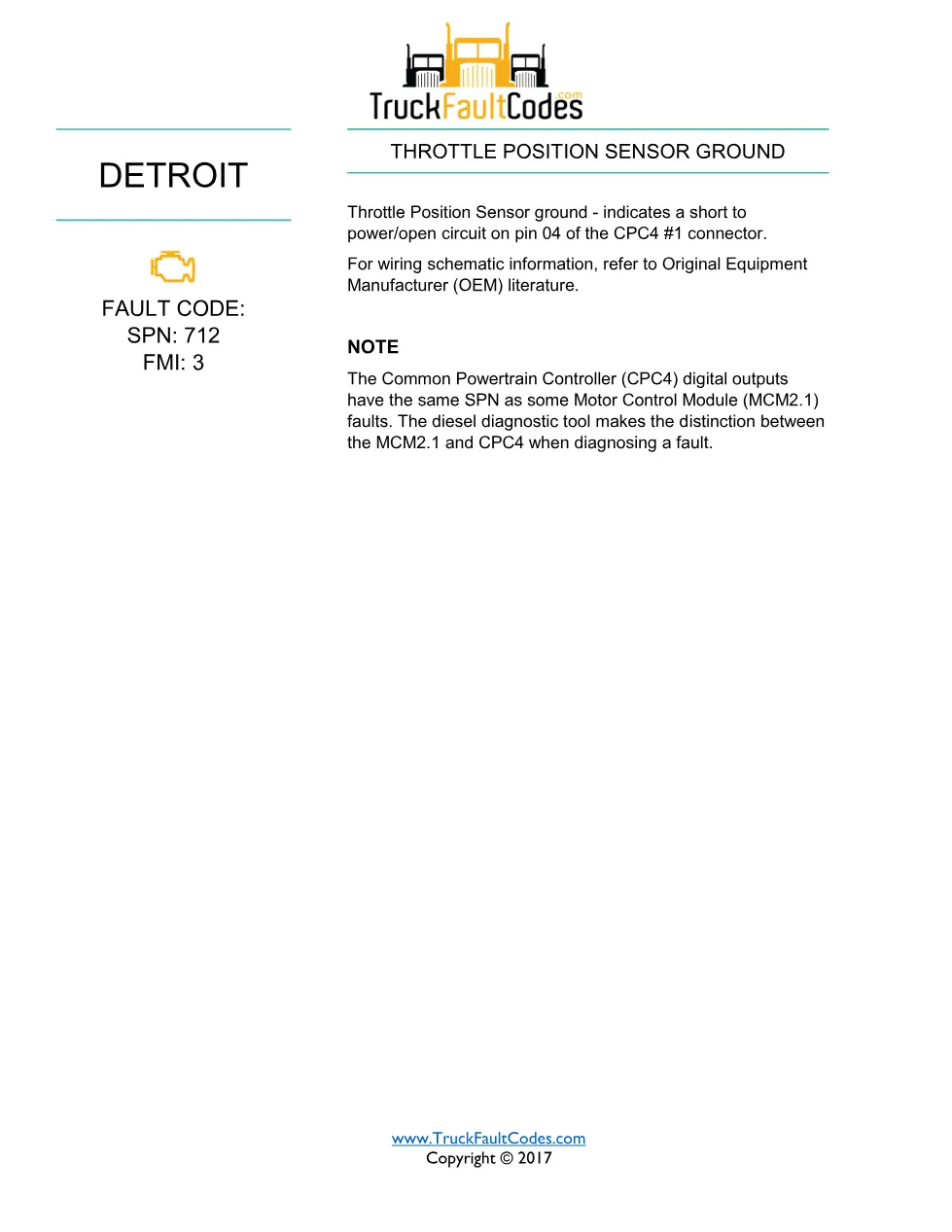 TruckFaultCodes.com

DETROIT

FAULT CODE:
SPN: 712
FMI: 3

THROTTLE POSITION SENSOR GROUND

Throttle Position Sensor ground - indicates a short to power/open circuit on pin 04 of the CPC4 #1 connector.

For wiring schematic information, refer to Original Equipment Manufacturer (OEM) literature.

NOTE

The Common Powertrain Controller (CPC4) digital outputs have the same SPN as some Motor Control Module (MCM2.1) faults. The diesel diagnostic tool makes the distinction between the MCM2.1 and CPC4 when diagnosing a fault.

www.TruckFaultCodes.com
Copyright © 2017